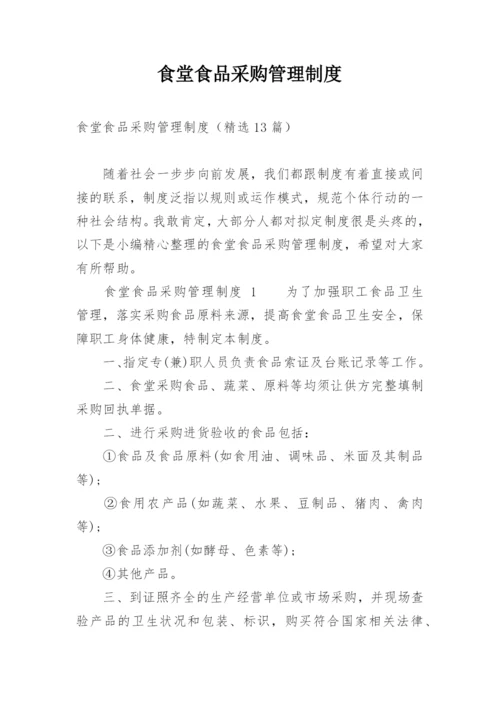 食堂食品采购管理制度

食堂食品采购管理制度（精选13篇）

随着社会一步步向前发展，我们都跟制度有着直接或间接的联系，制度泛指以规则或运作模式，规范个体行动的一种社会结构。我敢肯定，大部分人都对拟定制度很是头疼的，以下是小编精心整理的食堂食品采购管理制度，希望对大家有所帮助。

食堂食品采购管理制度 1　　为了加强职工食品卫生管理，落实采购食品原料来源，提高食堂食品卫生安全，保障职工身体健康，特制定本制度。

一、指定专(兼)职人员负责食品索证及台账记录等工作。

二、食堂采购食品、蔬菜、原料等均须让供方完整填制采购回执单据。

二、进行采购进货验收的食品包括：

①食品及食品原料(如食用油、调味品、米面及其制品等)；

②食用农产品(如蔬菜、水果、豆制品、猪肉、禽肉等)；

③食品添加剂(如酵母、色素等)；

④其他产品。

三、到证照齐全的生产经营单位或市场采购，并现场查验产品的卫生状况和包装、标识，购买符合国家相关法律、